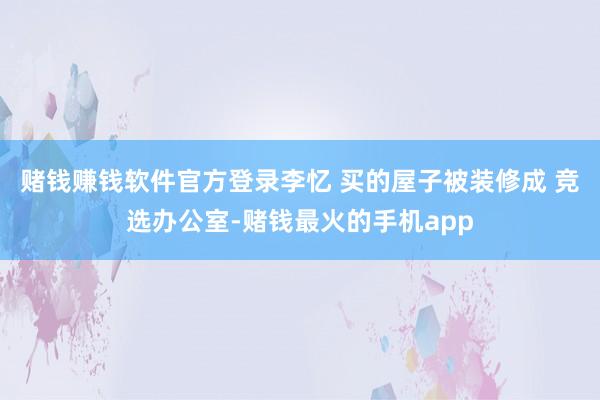 赌钱赚钱软件官方登录李忆 买的屋子被装修成 竞选办公室-赌钱最火的手机app